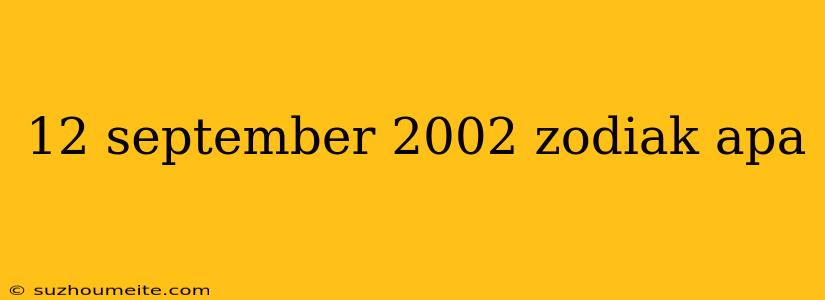 12 september 2002 zodiak apa

© suzhoumeite.com